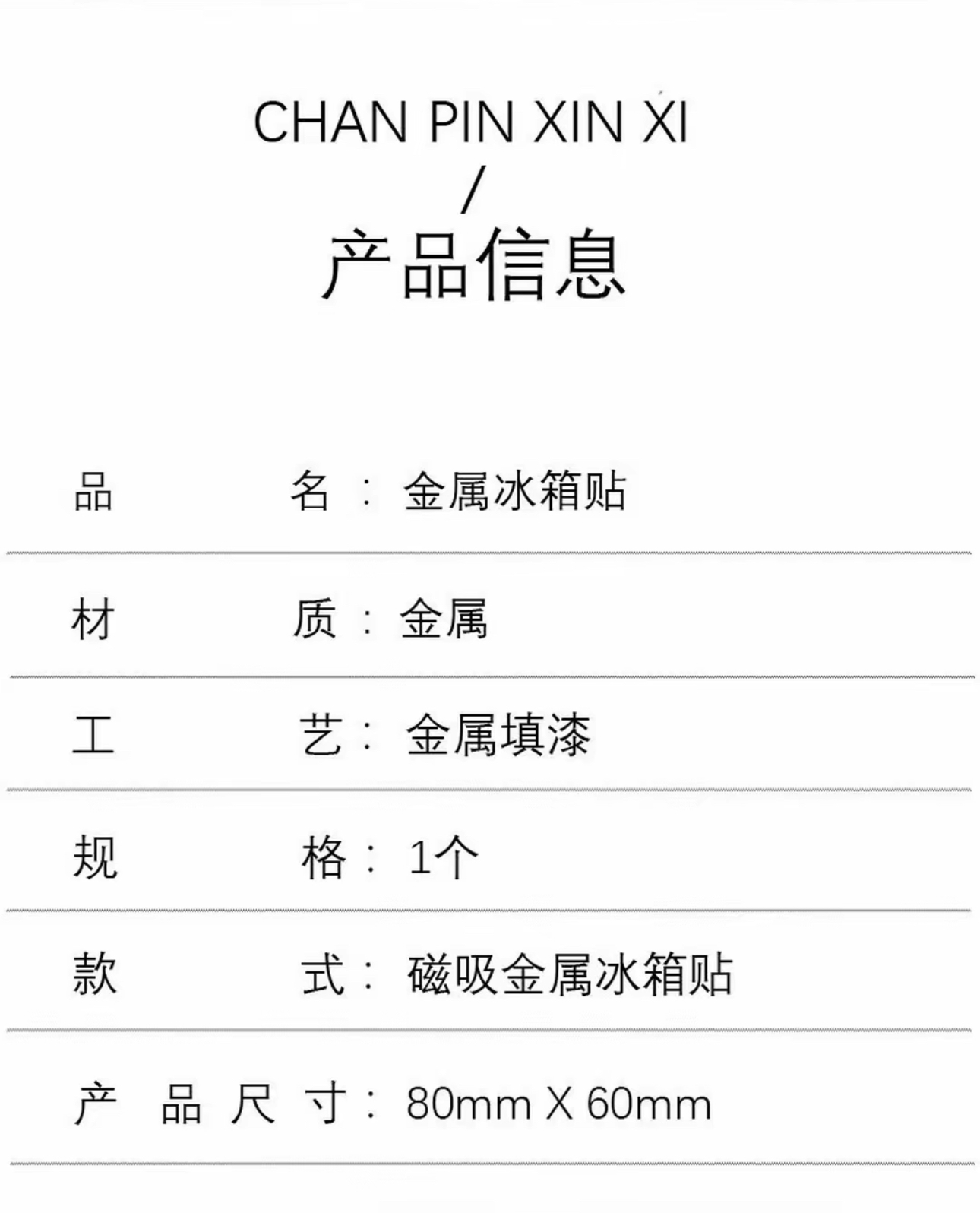 CHAN PIN XIN XI
/
产品信息

品名：金属冰箱贴

材质：金属

工艺：金属填漆

规格：1个

款式：磁吸金属冰箱贴

产品尺寸：80mm X 60mm